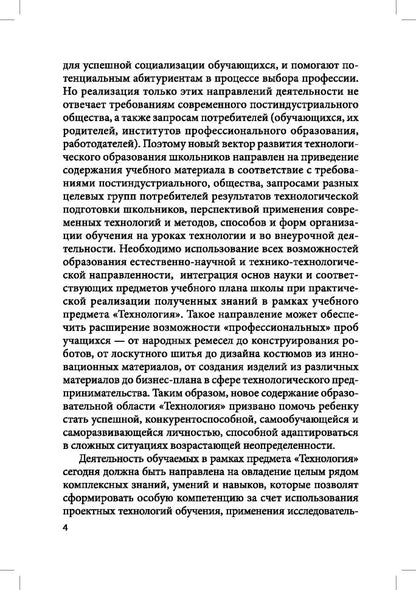 для успешной социализации обучающихся, и помогают потенциальным абитуриентам в процессе выбора профессии. Но реализация только этих направлений деятельности не отвечает требованиям современного постиндустриального общества, а также запросам потребителей (обучающихся, их родителей, институтов профессионального образования, работодателей). Поэтому новый вектор развития технологического образования школьников направлен на приведение содержания учебного материала в соответствие с требованиями постиндустриального, общества, запросами разных целевых групп потребителей результатов технологической подготовки школьников, перспективой применения современных технологий и методов, способов и форм организации обучения на уроках технологии и во внеурочной деятельности. Необходимо использование всех возможностей образования естественно-научной и технико-технологической направленности, интеграция основ науки и соответствующих предметов учебного плана школы при практической реализации полученных знаний в рамках учебного предмета «Технология». Такое направление может обеспечить расширение возможности «профессиональных» проб учащихся — от народных ремесел до конструирования роботов, от лоскутного шитья до дизайна костюмов из инновационных материалов, от создания изделий из различных материалов до бизнес-плана в сфере технологического предпринимательства. Таким образом, новое содержание образовательной области «Технология» призвано помочь ребенку стать успешной, конкурентоспособной, самообучающейся и саморазвивающейся личностью, способной адаптироваться в сложных ситуациях возрастающей неопределенности.

Деятельность обучаемых в рамках предмета «Технология» сегодня должна быть направлена на овладение целым рядом комплексных знаний, умений и навыков, которые позволят сформировать особую компетенцию за счет использования проектных технологий обучения, применения исследователь-

4